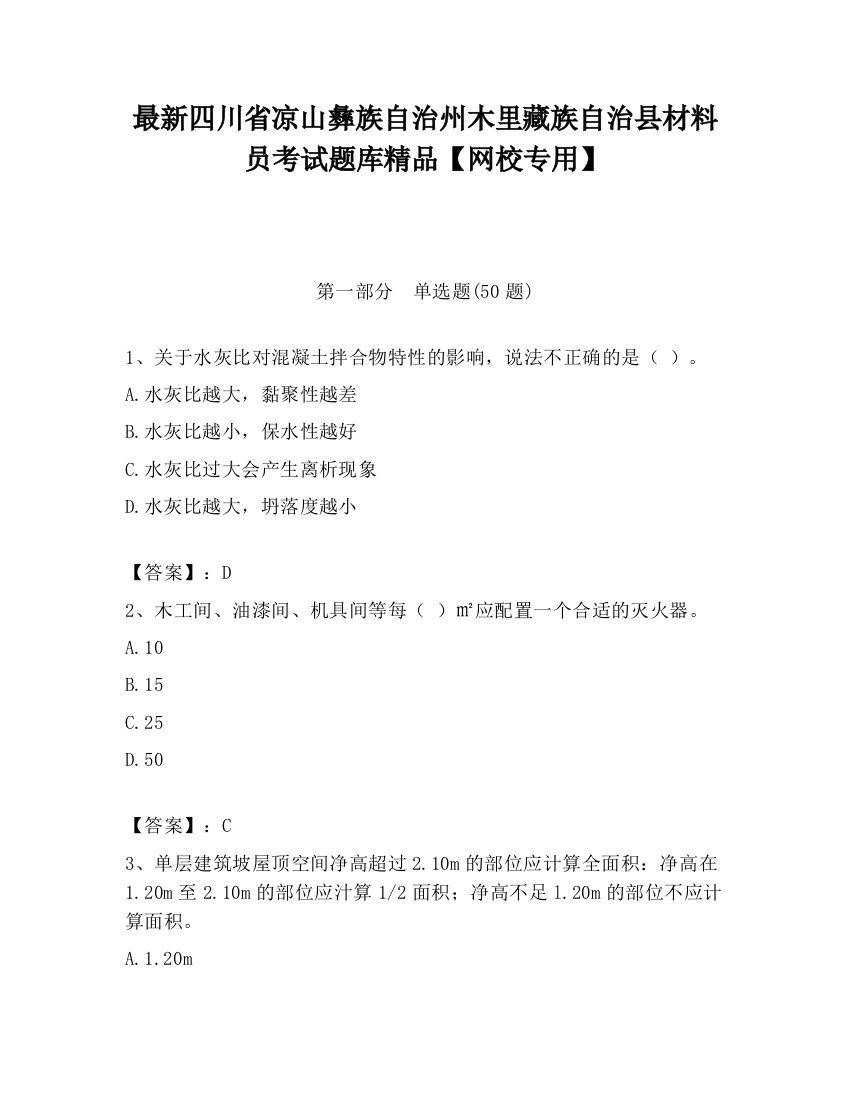 最新四川省凉山彝族自治州木里藏族自治县材料员考试题库精品【网校专用】

第一部分　单选题(50 题)

1、关于水灰比对混凝土拌合物特性的影响，说法不正确的是（ ）。

A.水灰比越大，黏聚性越差

B.水灰比越小，保水性越好

C.水灰比过大会产生离析现象

D.水灰比越大，坍落度越小

【答案】：D

2、木工间、油漆间、机具间等每（ ）m²应配置一个合适的灭火器。

A.10

B.15

C.25

D.50

【答案】：C

3、单层建筑坡屋顶空间净高超过 2.10m 的部位应计算全面积：净高在 1.20m 至 2.10m 的部位应汁算 1/2 面积；净高不足 1.20m 的部位不应计算面积。

A.1.20m